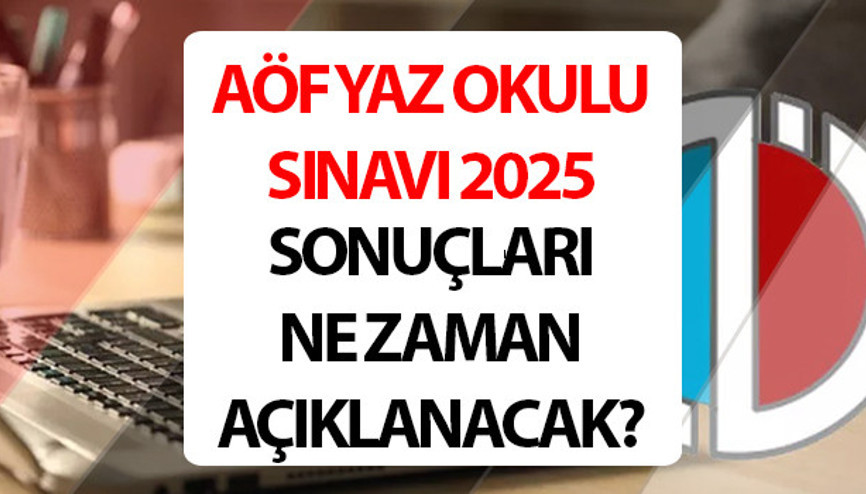 AÖF YAZ OKULU SINAVI 2025 SONUÇLARI NE ZAMAN AÇIKLANACAK?